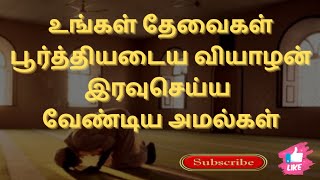 உங்கள் தேவைகள் பூர்த்தியடைய வியாழன் இரவுசெய்ய வேண்டிய அமல்கள்

Subscribe

LIKE